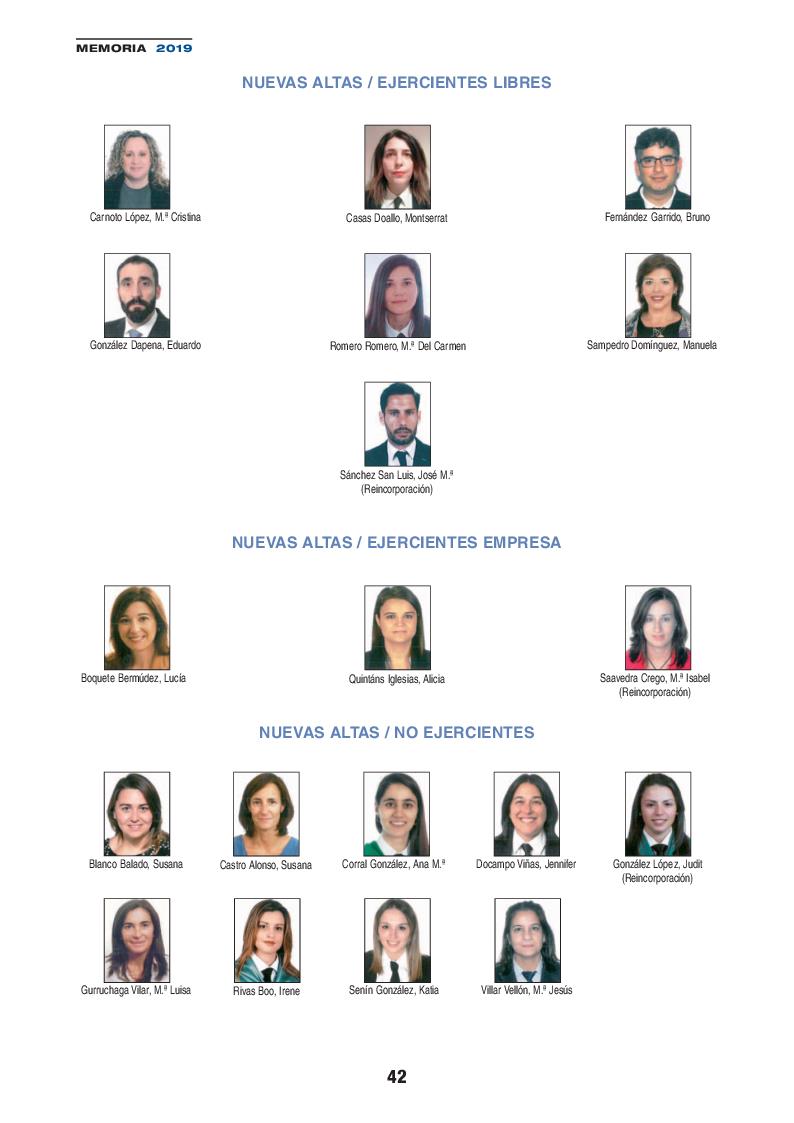 MEMORIA 2019

NUEVAS ALTAS / EJERCIENTES LIBRES

Carnoto López, M.ª Cristina

Casas Doallo, Montserrat

Fernández Garrido, Bruno

González Dapena, Eduardo

Romero Romero, M.ª Del Carmen

Sampedro Domínguez, Manuela

Sánchez San Luis, José M.ª
(Reincorporación)

NUEVAS ALTAS / EJERCIENTES EMPRESA

Boquete Bermúdez, Lucía

Quintáns Iglesias, Alicia

Saavedra Crego, M.ª Isabel
(Reincorporación)

NUEVAS ALTAS / NO EJERCIENTES

Blanco Balado, Susana

Castro Alonso, Susana

Corral González, Ana M.ª

Docampo Viñas, Jennifer

González López, Judit
(Reincorporación)

Gurruchaga Vilar, M.ª Luisa

Rivas Boo, Irene

Senín González, Katia

Villar Vellón, M.ª Jesús

42